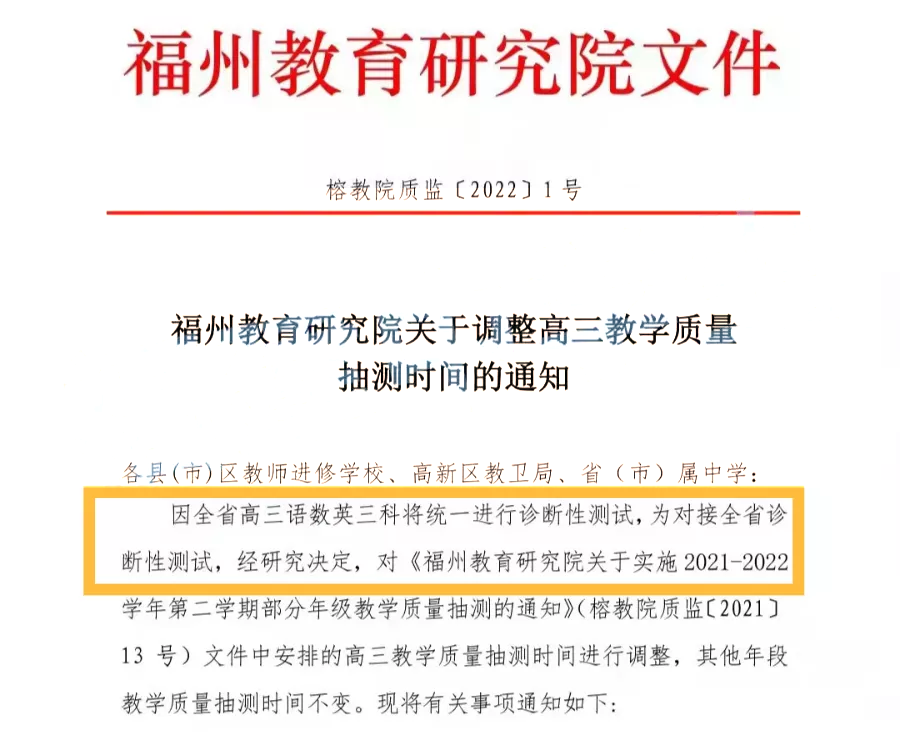 福州教育研究院文件

榕教院质监〔2022〕1号

福州教育研究院关于调整高三教学质量抽测时间的通知

各县（市）区教师进修学校、高新区教卫局、省（市）属中学：

因全省高三语数英三科将统一进行诊断性测试，为对接全省诊断性测试，经研究决定，对《福州教育研究院关于实施2021-2022学年第二学期部分年级教学质量抽测的通知》（榕教院质监〔2021〕13号）文件中安排的高三教学质量抽测时间进行调整，其他年段教学质量抽测时间不变。现将有关事项通知如下：